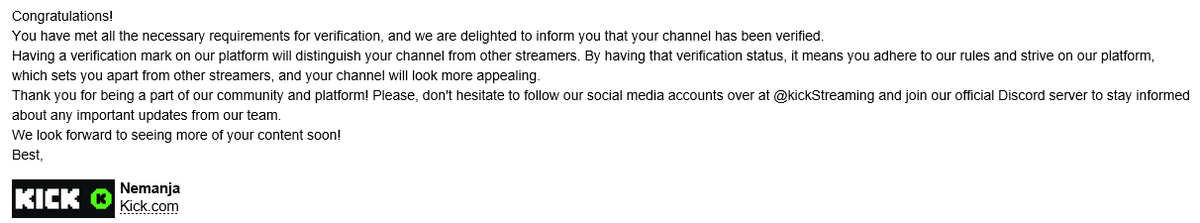 Congratulations!
You have met all the necessary requirements for verification, and we are delighted to inform you that your channel has been verified.
Having a verification mark on our platform will distinguish your channel from other streamers. By having that verification status, it means you adhere to our rules and strive on our platform, which sets you apart from other streamers, and your channel will look more appealing.
Thank you for being a part of our community and platform! Please, don't hesitate to follow our social media accounts over at @kickStreaming and join our official Discord server to stay informed about any important updates from our team.
We look forward to seeing more of your content soon!
Best,

KICK
Nemanja
Kick.com